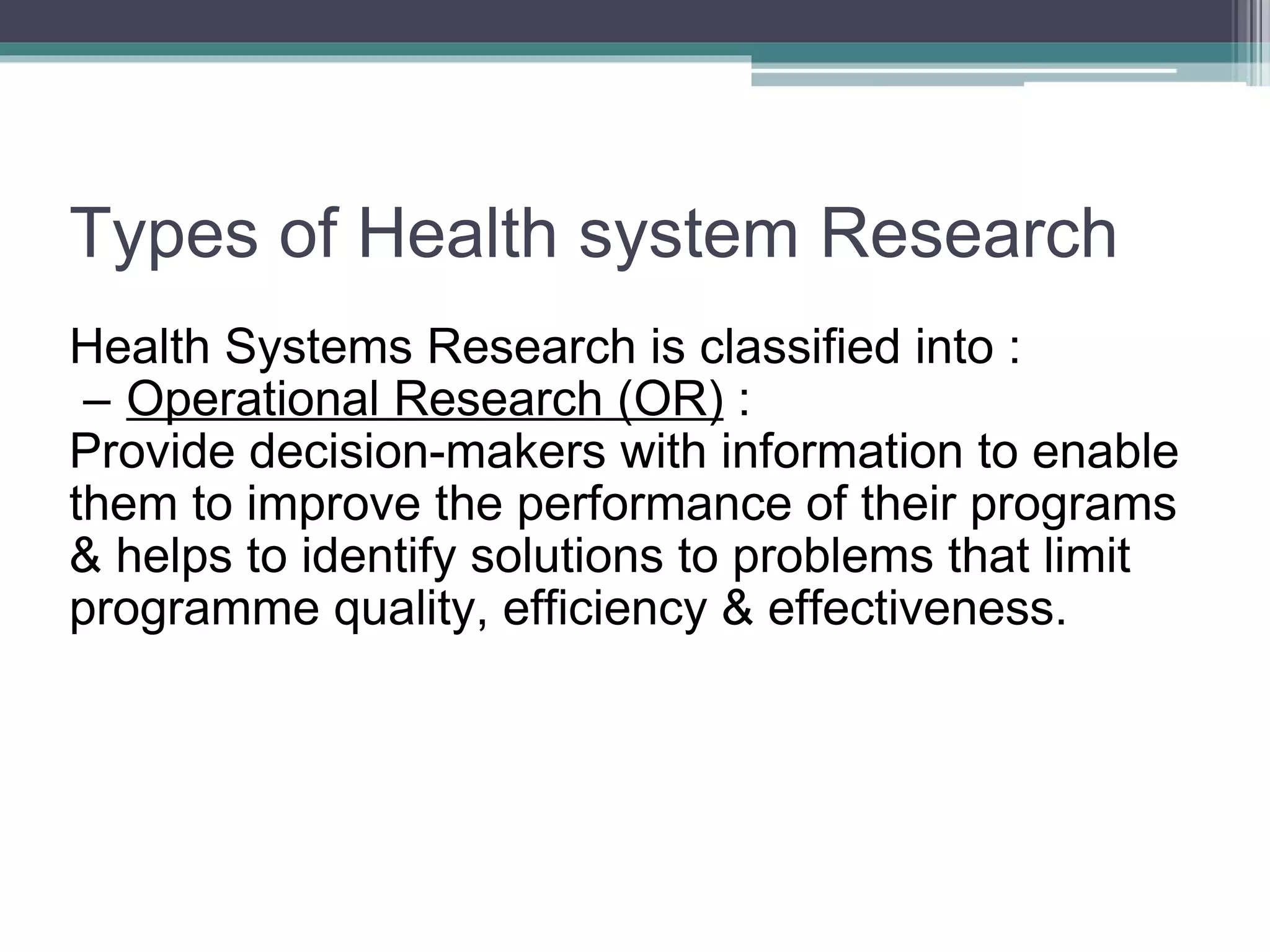 Types of Health system Research

Health Systems Research is classified into :
– Operational Research (OR) :
Provide decision-makers with information to enable them to improve the performance of their programs & helps to identify solutions to problems that limit programme quality, efficiency & effectiveness.